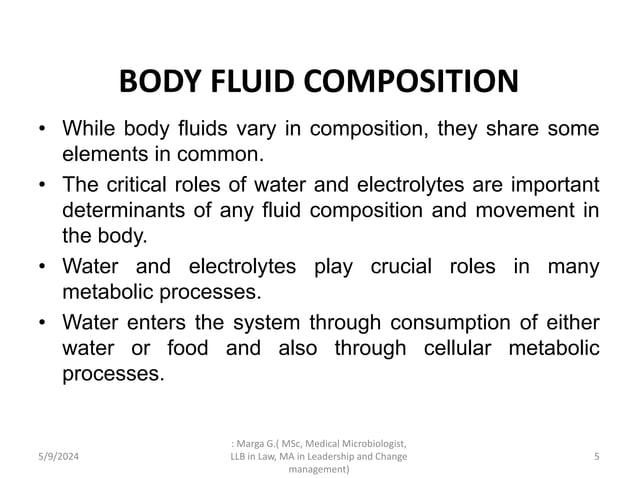 BODY FLUID COMPOSITION

• While body fluids vary in composition, they share some elements in common.

• The critical roles of water and electrolytes are important determinants of any fluid composition and movement in the body.

• Water and electrolytes play crucial roles in many metabolic processes.

• Water enters the system through consumption of either water or food and also through cellular metabolic processes.

5/9/2024

: Marga G.( MSc, Medical Microbiologist, LLB in Law, MA in Leadership and Change management)

5